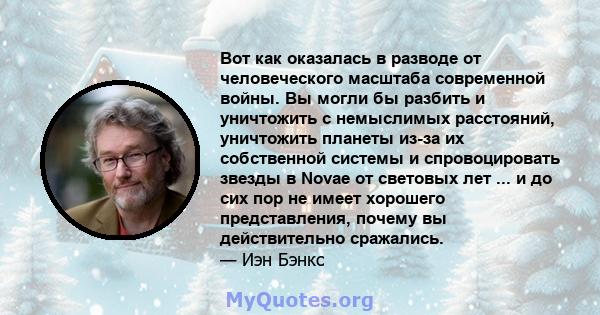 Вот как оказалась в разводе от человеческого масштаба современной войны. Вы могли бы разбить и уничтожить с немыслимых расстояний, уничтожить планеты из-за их собственной системы и спровоцировать звезды в Novae от световых лет ... и до сих пор не имеет хорошего представления, почему вы действительно сражались.
— Иэн Бэнкс

MyQuotes.org